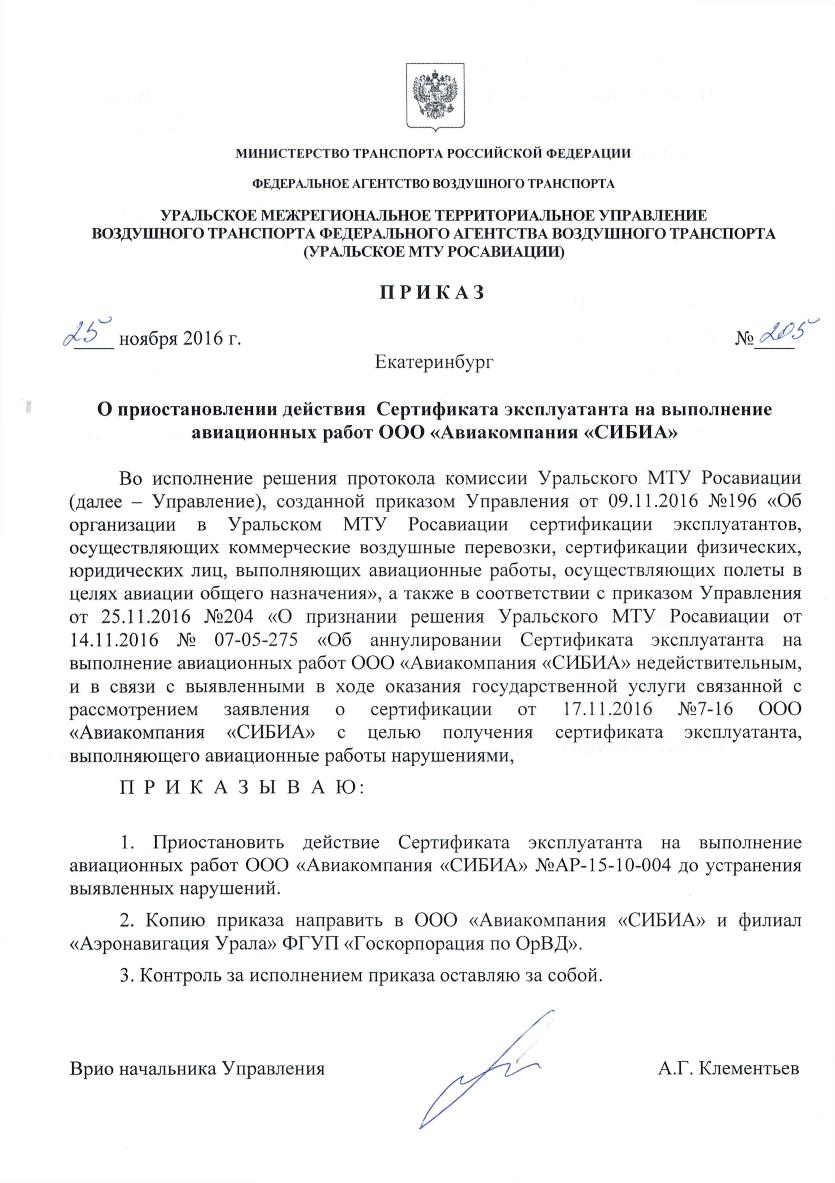 МИНИСТЕРСТВО ТРАНСПОРТА РОССИЙСКОЙ ФЕДЕРАЦИИ

ФЕДЕРАЛЬНОЕ АГЕНТСТВО ВОЗДУШНОГО ТРАНСПОРТА

УРАЛЬСКОЕ МЕЖРЕГИОНАЛЬНОЕ ТЕРРИТОРИАЛЬНОЕ УПРАВЛЕНИЕ ВОЗДУШНОГО ТРАНСПОРТА ФЕДЕРАЛЬНОГО АГЕНТСТВА ВОЗДУШНОГО ТРАНСПОРТА (УРАЛЬСКОЕ МТУ РОСАВИАЦИИ)

П Р И К А З

25 ноября 2016 г.

№ 205

Екатеринбург

О приостановлении действия Сертификата эксплуатанта на выполнение авиационных работ ООО «Авиакомпания «СИБИА»

Во исполнение решения протокола комиссии Уральского МТУ Росавиации (далее – Управление), созданной приказом Управления от 09.11.2016 №196 «Об организации в Уральском МТУ Росавиации сертификации эксплуатантов, осуществляющих коммерческие воздушные перевозки, сертификации физических, юридических лиц, выполняющих авиационные работы, осуществляющих полеты в целях авиации общего назначения», а также в соответствии с приказом Управления от 25.11.2016 №204 «О признании решения Уральского МТУ Росавиации от 14.11.2016 № 07-05-275 «Об аннулировании Сертификата эксплуатанта на выполнение авиационных работ ООО «Авиакомпания «СИБИА» недействительным, и в связи с выявленными в ходе оказания государственной услуги связанной с рассмотрением заявления о сертификации от 17.11.2016 №7-16 ООО «Авиакомпания «СИБИА» с целью получения сертификата эксплуатанта, выполняющего авиационные работы нарушениями,

П Р И К А З Ы В А Ю:

1. Приостановить действие Сертификата эксплуатанта на выполнение авиационных работ ООО «Авиакомпания «СИБИА» №АР-15-10-004 до устранения выявленных нарушений.

2. Копию приказа направить в ООО «Авиакомпания «СИБИА» и филиал «Аэронавигация Урала» ФГУП «Госкорпорация по ОрВД».

3. Контроль за исполнением приказа оставляю за собой.

Врио начальника Управления

А.Г. Клементьев